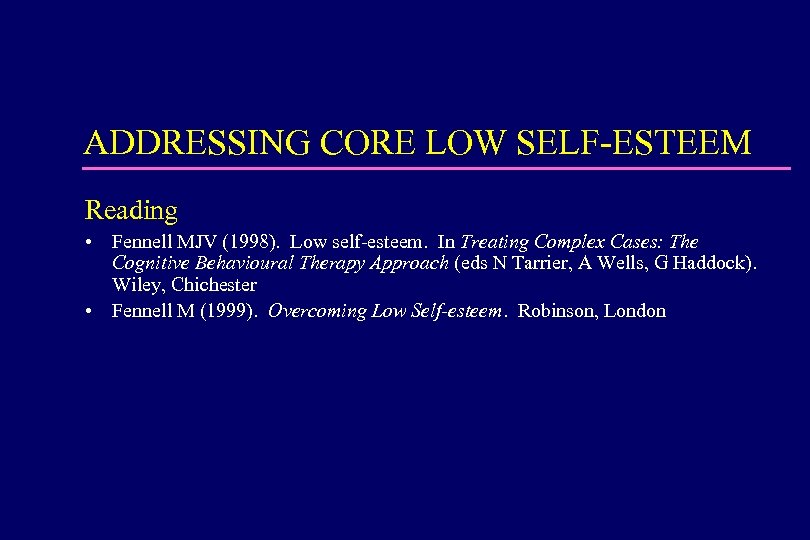 ADDRESSING CORE LOW SELF-ESTEEM

Reading

• Fennell MJV (1998). Low self-esteem. In Treating Complex Cases: The Cognitive Behavioural Therapy Approach (eds N Tarrier, A Wells, G Haddock). Wiley, Chichester
• Fennell M (1999). Overcoming Low Self-esteem. Robinson, London